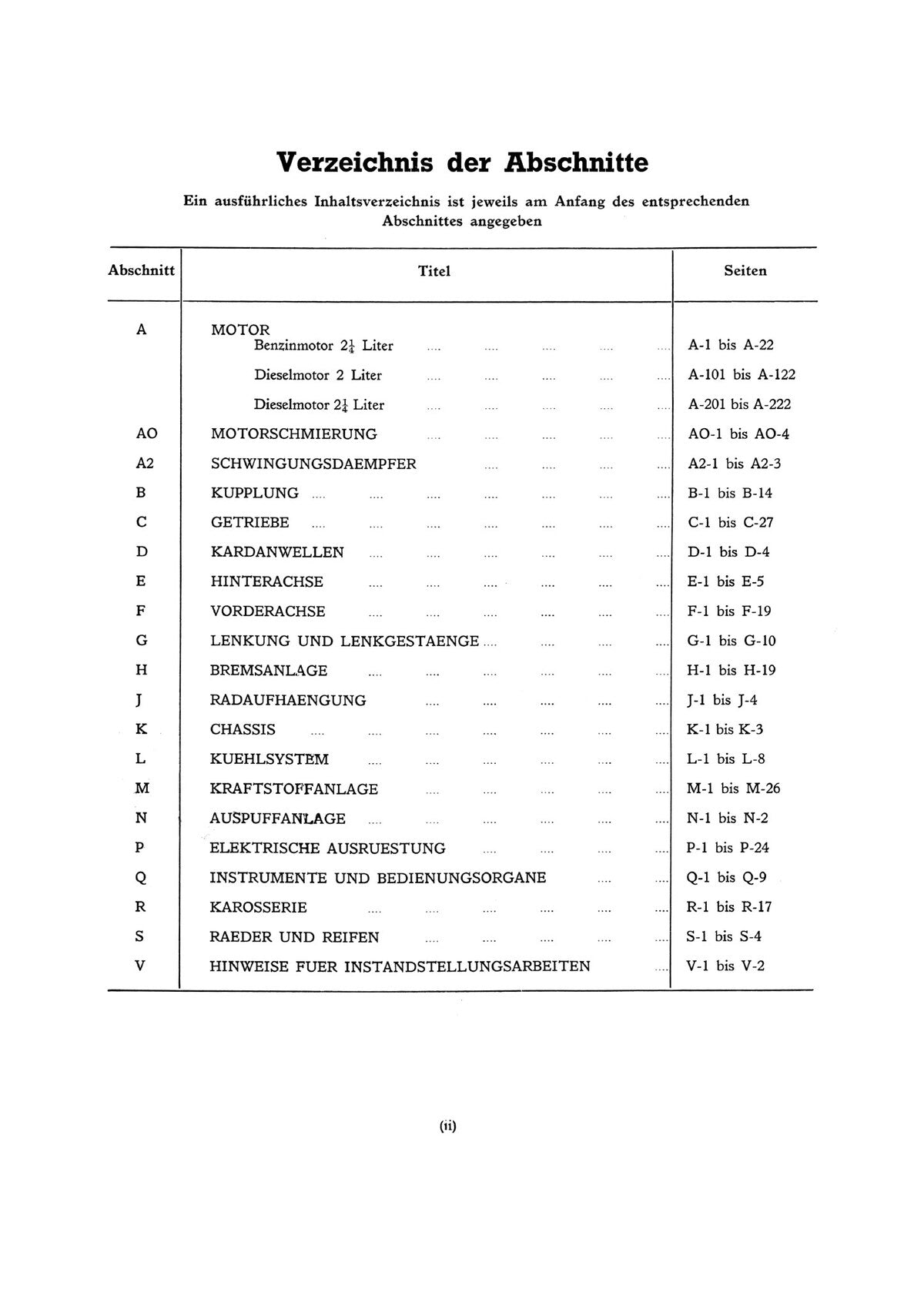 Verzeichnis der Abschnitte

Ein ausführliches Inhaltsverzeichnis ist jeweils am Anfang des entsprechenden Abschnittes angegeben

| Abschnitt | Titel | Seiten |
|---|---|---|
| A | MOTOR | |
| | Benzinmotor $2\frac{1}{4}$ Liter .... .... .... .... .... | A-1 bis A-22 |
| | Dieselmotor 2 Liter .... .... .... .... .... | A-101 bis A-122 |
| | Dieselmotor $2\frac{1}{4}$ Liter .... .... .... .... .... | A-201 bis A-222 |
| AO | MOTORSCHMIERUNG .... .... .... .... .... | AO-1 bis AO-4 |
| A2 | SCHWINGUNGSDAEMPFER .... .... .... .... | A2-1 bis A2-3 |
| B | KUPPLUNG .... .... .... .... .... .... .... | B-1 bis B-14 |
| C | GETRIEBE .... .... .... .... .... .... .... | C-1 bis C-27 |
| D | KARDANWELLEN .... .... .... .... .... .... | D-1 bis D-4 |
| E | HINTERACHSE .... .... .... .... .... .... | E-1 bis E-5 |
| F | VORDERACHSE .... .... .... .... .... .... | F-1 bis F-19 |
| G | LENKUNG UND LENKGESTAENGE .... .... .... .... | G-1 bis G-10 |
| H | BREMSANLAGE .... .... .... .... .... .... | H-1 bis H-19 |
| J | RADAUFHAENGUNG .... .... .... .... .... | J-1 bis J-4 |
| K | CHASSIS .... .... .... .... .... .... .... | K-1 bis K-3 |
| L | KUEHLSYSTEM .... .... .... .... .... .... | L-1 bis L-8 |
| M | KRAFTSTOFFANLAGE .... .... .... .... .... | M-1 bis M-26 |
| N | AUSPUFFANLAGE .... .... .... .... .... .... | N-1 bis N-2 |
| P | ELEKTRISCHE AUSRUESTUNG .... .... .... .... | P-1 bis P-24 |
| Q | INSTRUMENTE UND BEDIENUNGSORGANE .... .... | Q-1 bis Q-9 |
| R | KAROSSERIE .... .... .... .... .... .... | R-1 bis R-17 |
| S | RAEDER UND REIFEN .... .... .... .... .... | S-1 bis S-4 |
| V | HINWEISE FUER INSTANDSTELLUNGSARBEITEN .... | V-1 bis V-2 |

(ii)